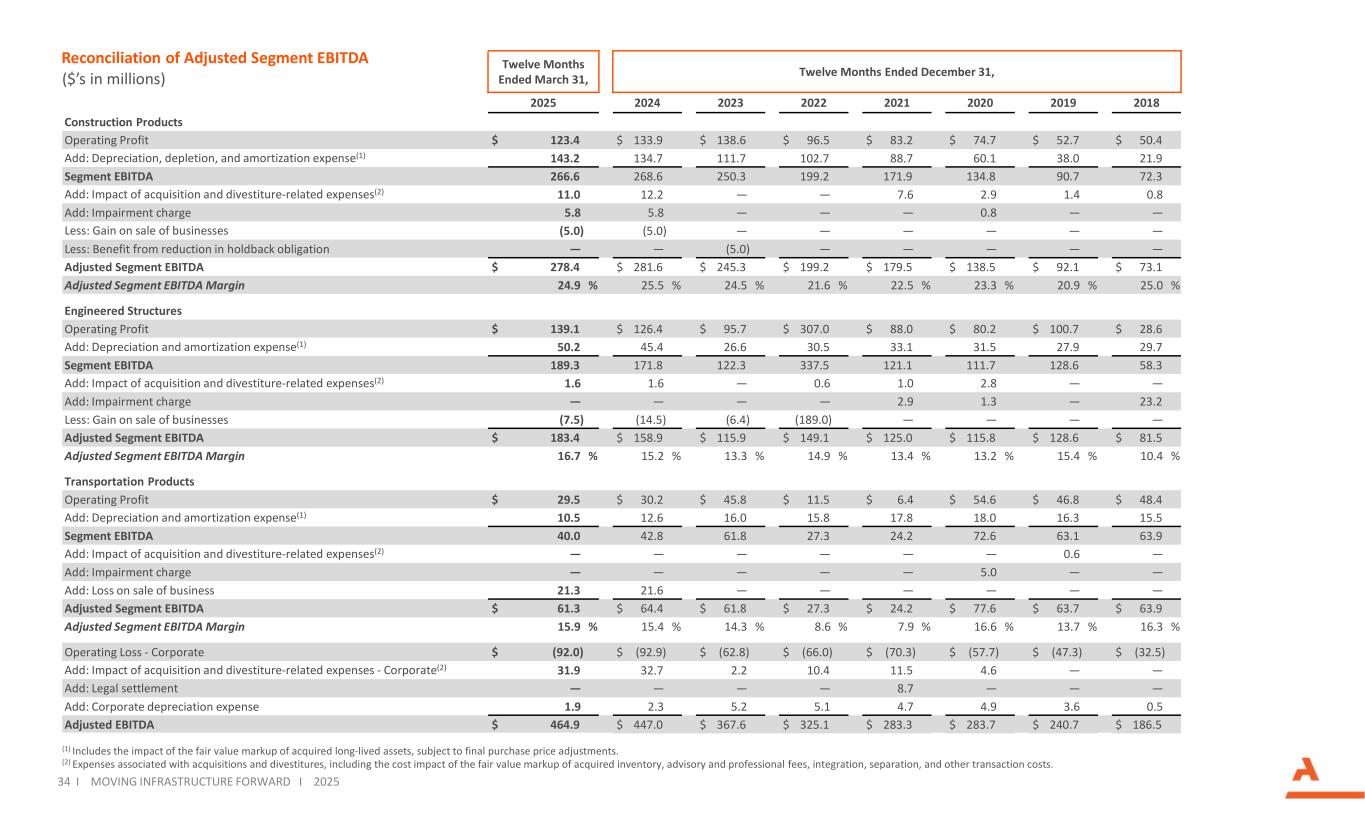 Reconciliation of Adjusted Segment EBITDA
($'s in millions)

| | Twelve Months Ended March 31, | Twelve Months Ended December 31, | | | | | | |
|---|---|---|---|---|---|---|---|---|
| | 2025 | 2024 | 2023 | 2022 | 2021 | 2020 | 2019 | 2018 |
| Construction Products | | | | | | | | |
| Operating Profit | $ 123.4 | $ 133.9 | $ 138.6 | $ 96.5 | $ 83.2 | $ 74.7 | $ 52.7 | $ 50.4 |
| Add: Depreciation, depletion, and amortization expense$^{(1)}$ | 143.2 | 134.7 | 111.7 | 102.7 | 88.7 | 60.1 | 38.0 | 21.9 |
| Segment EBITDA | 266.6 | 268.6 | 250.3 | 199.2 | 171.9 | 134.8 | 90.7 | 72.3 |
| Add: Impact of acquisition and divestiture-related expenses$^{(2)}$ | 11.0 | 12.2 | — | — | 7.6 | 2.9 | 1.4 | 0.8 |
| Add: Impairment charge | 5.8 | 5.8 | — | — | — | 0.8 | — | — |
| Less: Gain on sale of businesses | (5.0) | (5.0) | — | — | — | — | — | — |
| Less: Benefit from reduction in holdback obligation | — | — | (5.0) | — | — | — | — | — |
| Adjusted Segment EBITDA | $ 278.4 | $ 281.6 | $ 245.3 | $ 199.2 | $ 179.5 | $ 138.5 | $ 92.1 | $ 73.1 |
| Adjusted Segment EBITDA Margin | 24.9 % | 25.5 % | 24.5 % | 21.6 % | 22.5 % | 23.3 % | 20.9 % | 25.0 % |
| Engineered Structures | | | | | | | | |
| Operating Profit | $ 139.1 | $ 126.4 | $ 95.7 | $ 307.0 | $ 88.0 | $ 80.2 | $ 100.7 | $ 28.6 |
| Add: Depreciation and amortization expense$^{(1)}$ | 50.2 | 45.4 | 26.6 | 30.5 | 33.1 | 31.5 | 27.9 | 29.7 |
| Segment EBITDA | 189.3 | 171.8 | 122.3 | 337.5 | 121.1 | 111.7 | 128.6 | 58.3 |
| Add: Impact of acquisition and divestiture-related expenses$^{(2)}$ | 1.6 | 1.6 | — | 0.6 | 1.0 | 2.8 | — | — |
| Add: Impairment charge | — | — | — | — | 2.9 | 1.3 | — | 23.2 |
| Less: Gain on sale of businesses | (7.5) | (14.5) | (6.4) | (189.0) | — | — | — | — |
| Adjusted Segment EBITDA | $ 183.4 | $ 158.9 | $ 115.9 | $ 149.1 | $ 125.0 | $ 115.8 | $ 128.6 | $ 81.5 |
| Adjusted Segment EBITDA Margin | 16.7 % | 15.2 % | 13.3 % | 14.9 % | 13.4 % | 13.2 % | 15.4 % | 10.4 % |
| Transportation Products | | | | | | | | |
| Operating Profit | $ 29.5 | $ 30.2 | $ 45.8 | $ 11.5 | $ 6.4 | $ 54.6 | $ 46.8 | $ 48.4 |
| Add: Depreciation and amortization expense$^{(1)}$ | 10.5 | 12.6 | 16.0 | 15.8 | 17.8 | 18.0 | 16.3 | 15.5 |
| Segment EBITDA | 40.0 | 42.8 | 61.8 | 27.3 | 24.2 | 72.6 | 63.1 | 63.9 |
| Add: Impact of acquisition and divestiture-related expenses$^{(2)}$ | — | — | — | — | — | — | 0.6 | — |
| Add: Impairment charge | — | — | — | — | — | 5.0 | — | — |
| Add: Loss on sale of business | 21.3 | 21.6 | — | — | — | — | — | — |
| Adjusted Segment EBITDA | $ 61.3 | $ 64.4 | $ 61.8 | $ 27.3 | $ 24.2 | $ 77.6 | $ 63.7 | $ 63.9 |
| Adjusted Segment EBITDA Margin | 15.9 % | 15.4 % | 14.3 % | 8.6 % | 7.9 % | 16.6 % | 13.7 % | 16.3 % |
| Operating Loss - Corporate | $ (92.0) | $ (92.9) | $ (62.8) | $ (66.0) | $ (70.3) | $ (57.7) | $ (47.3) | $ (32.5) |
| Add: Impact of acquisition and divestiture-related expenses - Corporate$^{(2)}$ | 31.9 | 32.7 | 2.2 | 10.4 | 11.5 | 4.6 | — | — |
| Add: Legal settlement | — | — | — | — | 8.7 | — | — | — |
| Add: Corporate depreciation expense | 1.9 | 2.3 | 5.2 | 5.1 | 4.7 | 4.9 | 3.6 | 0.5 |
| Adjusted EBITDA | $ 464.9 | $ 447.0 | $ 367.6 | $ 325.1 | $ 283.3 | $ 283.7 | $ 240.7 | $ 186.5 |

$^{(1)}$ Includes the impact of the fair value markup of acquired long-lived assets, subject to final purchase price adjustments.
$^{(2)}$ Expenses associated with acquisitions and divestitures, including the cost impact of the fair value markup of acquired inventory, advisory and professional fees, integration, separation, and other transaction costs.

34 I MOVING INFRASTRUCTURE FORWARD I 2025